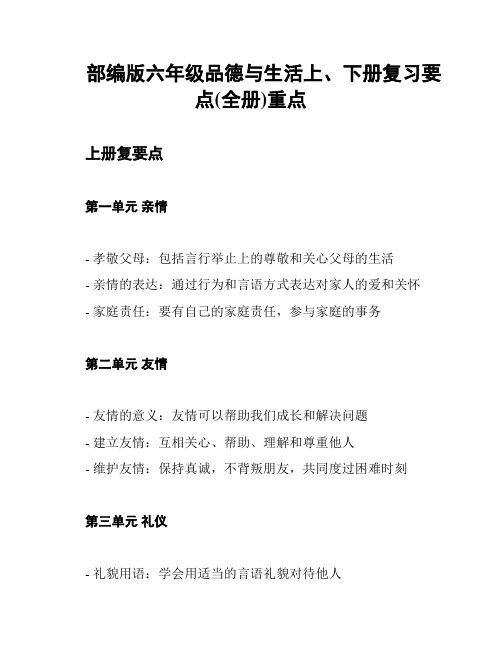 部编版六年级品德与生活上、下册复习要点(全册)重点

上册复要点

第一单元 亲情

- 孝敬父母：包括言行举止上的尊敬和关心父母的生活
- 亲情的表达：通过行为和言语方式表达对家人的爱和关怀
- 家庭责任：要有自己的家庭责任，参与家庭的事务

第二单元 友情

- 友情的意义：友情可以帮助我们成长和解决问题
- 建立友情：互相关心、帮助、理解和尊重他人
- 维护友情：保持真诚，不背叛朋友，共同度过困难时刻

第三单元 礼仪

- 礼貌用语：学会用适当的言语礼貌对待他人